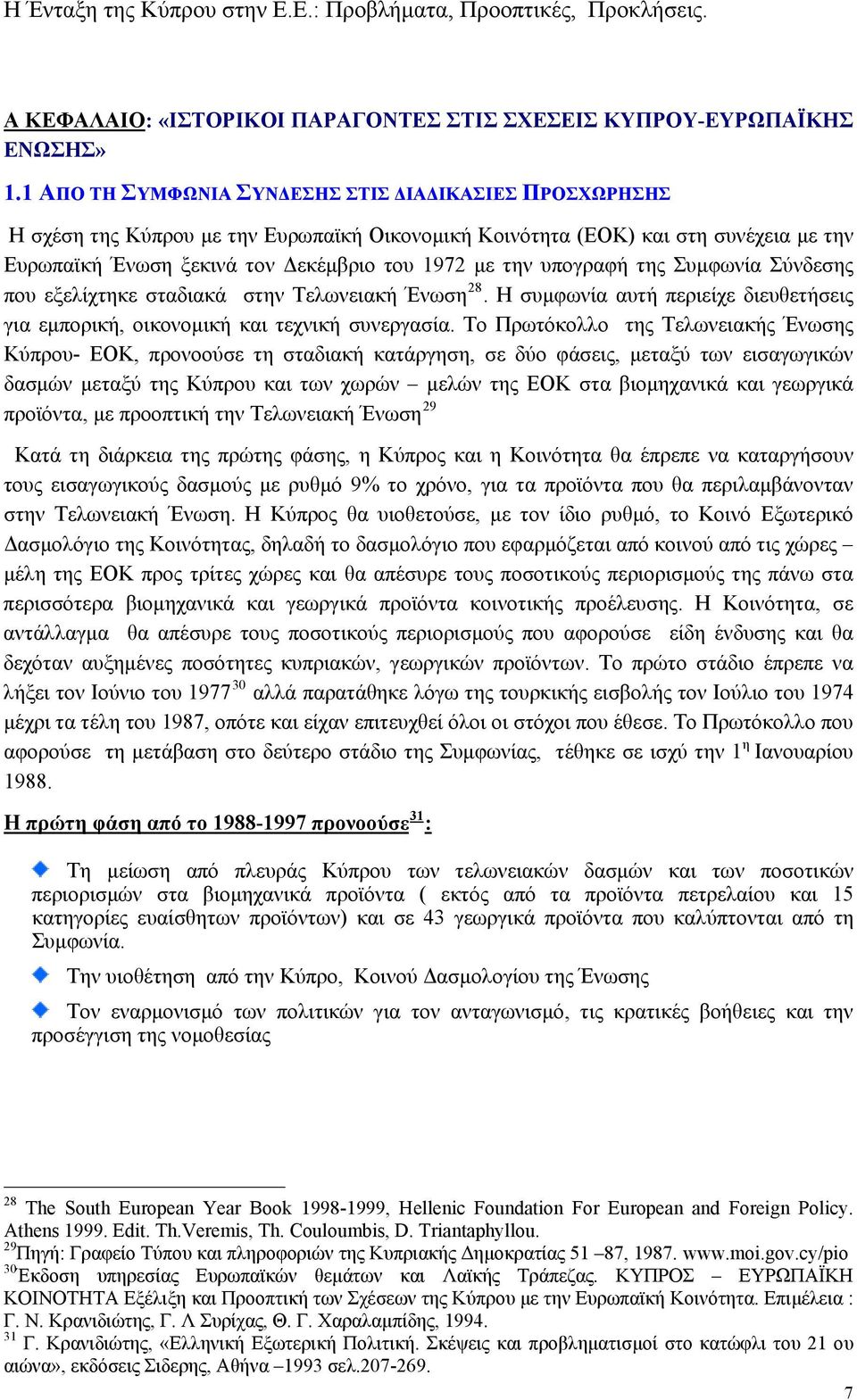 Η Ένταξη της Κύπρου στην Ε.Ε.: Προβλήματα, Προοπτικές, Προκλήσεις.

Α ΚΕΦΑΛΑΙΟ: «ΙΣΤΟΡΙΚΟΙ ΠΑΡΑΓΟΝΤΕΣ ΣΤΙΣ ΣΧΕΣΕΙΣ ΚΥΠΡΟΥ-ΕΥΡΩΠΑΪΚΗΣ ΕΝΩΣΗΣ»

1.1 ΑΠΟ ΤΗ ΣΥΜΦΩΝΙΑ ΣΥΝΔΕΣΗΣ ΣΤΙΣ ΔΙΑΔΙΚΑΣΙΕΣ ΠΡΟΣΧΩΡΗΣΗΣ

Η σχέση της Κύπρου με την Ευρωπαϊκή Οικονομική Κοινότητα (ΕΟΚ) και στη συνέχεια με την Ευρωπαϊκή Ένωση ξεκινά τον Δεκέμβριο του 1972 με την υπογραφή της Συμφωνία Σύνδεσης που εξελίχτηκε σταδιακά στην Τελωνειακή Ένωση$^{28}$. Η συμφωνία αυτή περιείχε διευθετήσεις για εμπορική, οικονομική και τεχνική συνεργασία. Το Πρωτόκολλο της Τελωνειακής Ένωσης Κύπρου- ΕΟΚ, προνοούσε τη σταδιακή κατάργηση, σε δύο φάσεις, μεταξύ των εισαγωγικών δασμών μεταξύ της Κύπρου και των χωρών – μελών της ΕΟΚ στα βιομηχανικά και γεωργικά προϊόντα, με προοπτική την Τελωνειακή Ένωση$^{29}$

Κατά τη διάρκεια της πρώτης φάσης, η Κύπρος και η Κοινότητα θα έπρεπε να καταργήσουν τους εισαγωγικούς δασμούς με ρυθμό 9% το χρόνο, για τα προϊόντα που θα περιλαμβάνονταν στην Τελωνειακή Ένωση. Η Κύπρος θα υιοθετούσε, με τον ίδιο ρυθμό, το Κοινό Εξωτερικό Δασμολόγιο της Κοινότητας, δηλαδή το δασμολόγιο που εφαρμόζεται από κοινού από τις χώρες – μέλη της ΕΟΚ προς τρίτες χώρες και θα απέσυρε τους ποσοτικούς περιορισμούς της πάνω στα περισσότερα βιομηχανικά και γεωργικά προϊόντα κοινοτικής προέλευσης. Η Κοινότητα, σε αντάλλαγμα θα απέσυρε τους ποσοτικούς περιορισμούς που αφορούσε είδη ένδυσης και θα δεχόταν αυξημένες ποσότητες κυπριακών, γεωργικών προϊόντων. Το πρώτο στάδιο έπρεπε να λήξει τον Ιούνιο του 1977$^{30}$ αλλά παρατάθηκε λόγω της τουρκικής εισβολής τον Ιούλιο του 1974 μέχρι τα τέλη του 1987, οπότε και είχαν επιτευχθεί όλοι οι στόχοι που έθεσε. Το Πρωτόκολλο που αφορούσε τη μετάβαση στο δεύτερο στάδιο της Συμφωνίας, τέθηκε σε ισχύ την 1$^{η}$ Ιανουαρίου 1988.

Η πρώτη φάση από το 1988-1997 προνοούσε$^{31}$:

Τη μείωση από πλευράς Κύπρου των τελωνειακών δασμών και των ποσοτικών περιορισμών στα βιομηχανικά προϊόντα ( εκτός από τα προϊόντα πετρελαίου και 15 κατηγορίες ευαίσθητων προϊόντων) και σε 43 γεωργικά προϊόντα που καλύπτονται από τη Συμφωνία.

Την υιοθέτηση από την Κύπρο, Κοινού Δασμολογίου της Ένωσης

Τον εναρμονισμό των πολιτικών για τον ανταγωνισμό, τις κρατικές βοήθειες και την προσέγγιση της νομοθεσίας

$^{28}$ The South European Year Book 1998-1999, Hellenic Foundation For European and Foreign Policy. Athens 1999. Edit. Th.Veremis, Th. Couloumbis, D. Triantaphyllou.
$^{29}$Πηγή: Γραφείο Τύπου και πληροφοριών της Κυπριακής Δημοκρατίας 51 –87, 1987. www.moi.gov.cy/pio
$^{30}$Έκδοση υπηρεσίας Ευρωπαϊκών θεμάτων και Λαϊκής Τράπεζας. ΚΥΠΡΟΣ – ΕΥΡΩΠΑΪΚΗ ΚΟΙΝΟΤΗΤΑ Εξέλιξη και Προοπτική των Σχέσεων της Κύπρου με την Ευρωπαϊκή Κοινότητα. Επιμέλεια : Γ. Ν. Κρανιδιώτης, Γ. Λ Συρίχας, Θ. Γ. Χαραλαμπίδης, 1994.
$^{31}$ Γ. Κρανιδιώτης, «Ελληνική Εξωτερική Πολιτική. Σκέψεις και προβληματισμοί στο κατώφλι του 21 ου αιώνα», εκδόσεις Σιδερης, Αθήνα –1993 σελ.207-269.

7